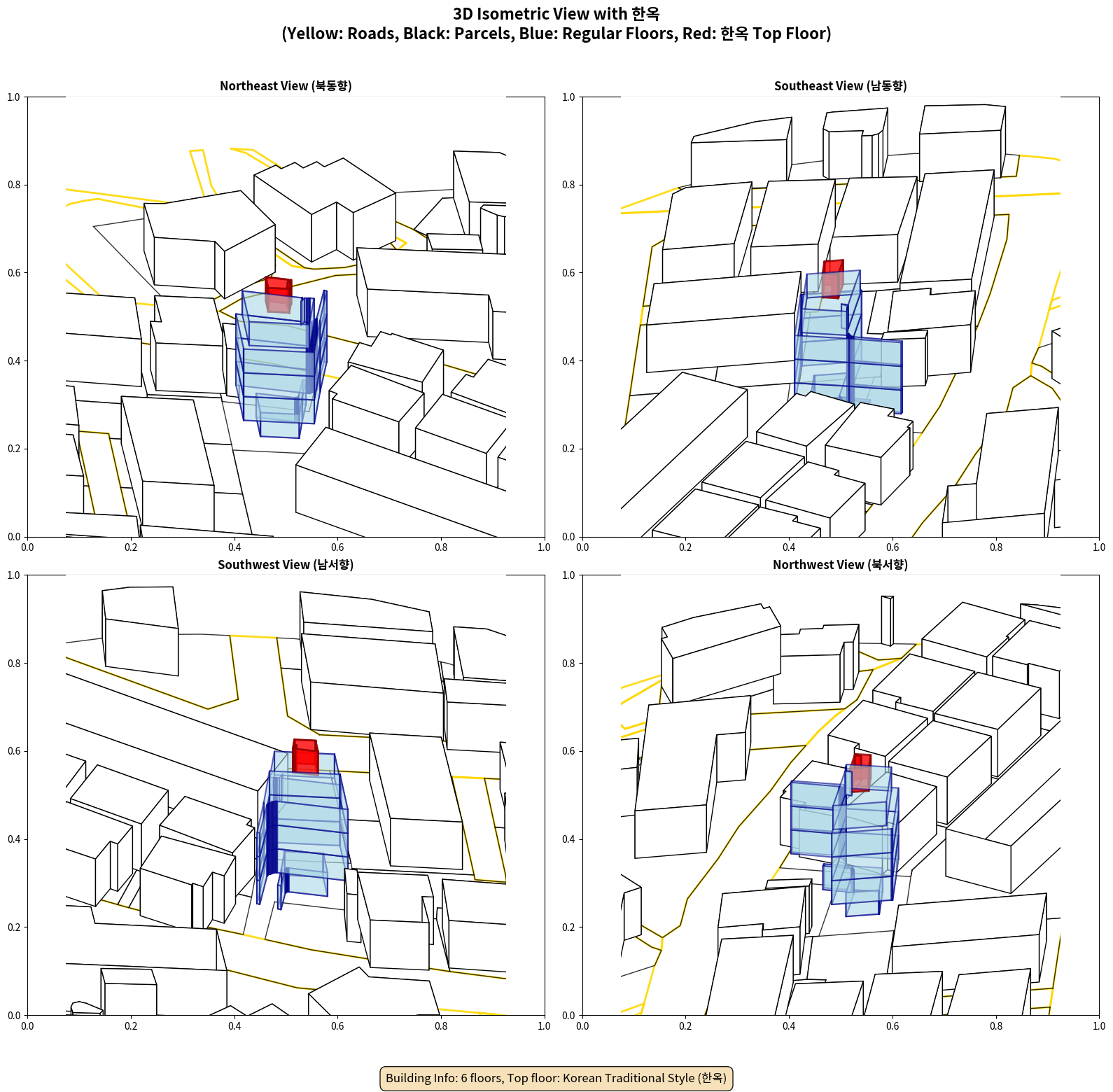 3D Isometric View with 한옥
(Yellow: Roads, Black: Parcels, Blue: Regular Floors, Red: 한옥 Top Floor)

Northeast View (북동향)

1.0
0.8
0.6
0.4
0.2
0.0
0.0 0.2 0.4 0.6 0.8 1.0

Southeast View (남동향)

1.0
0.8
0.6
0.4
0.2
0.0
0.0 0.2 0.4 0.6 0.8 1.0

Southwest View (남서향)

1.0
0.8
0.6
0.4
0.2
0.0
0.0 0.2 0.4 0.6 0.8 1.0

Northwest View (북서향)

1.0
0.8
0.6
0.4
0.2
0.0
0.0 0.2 0.4 0.6 0.8 1.0

Building Info: 6 floors, Top floor: Korean Traditional Style (한옥)